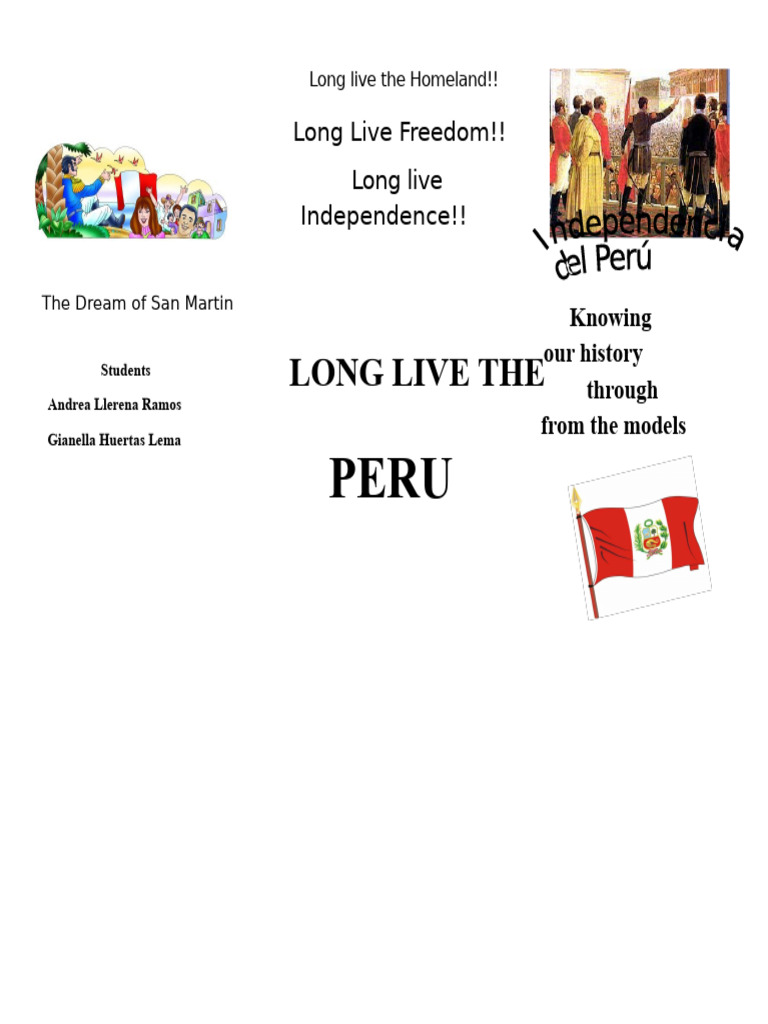 The Dream of San Martin

Students

Andrea Llerena Ramos

Gianella Huertas Lema

Long live the Homeland!!

Long Live Freedom!!

Long live Independence!!

LONG LIVE THE

PERU

Independencia del Perú

Knowing our history through from the models